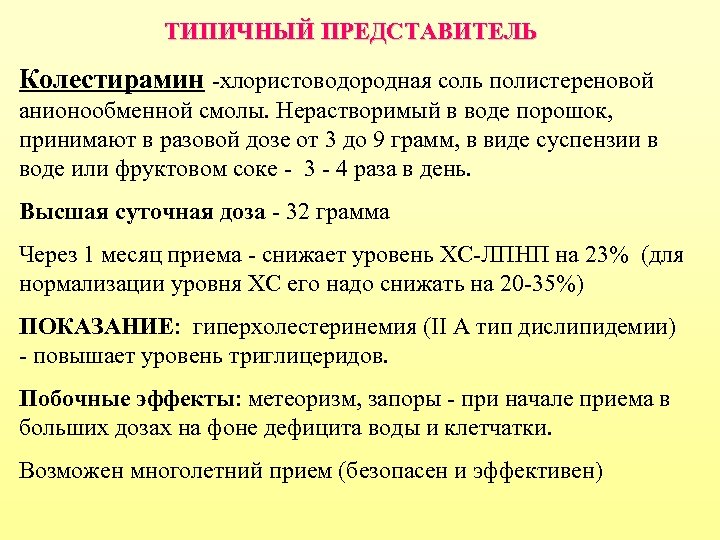 ТИПИЧНЫЙ ПРЕДСТАВИТЕЛЬ

Колестирамин -хлористоводородная соль полистереновой анионообменной смолы. Нерастворимый в воде порошок, принимают в разовой дозе от 3 до 9 грамм, в виде суспензии в воде или фруктовом соке - 3 - 4 раза в день.

Высшая суточная доза - 32 грамма

Через 1 месяц приема - снижает уровень ХС-ЛПНП на 23% (для нормализации уровня ХС его надо снижать на 20-35%)

ПОКАЗАНИЕ: гиперхолестеринемия (II А тип дислипидемии) - повышает уровень триглицеридов.

Побочные эффекты: метеоризм, запоры - при начале приема в больших дозах на фоне дефицита воды и клетчатки.

Возможен многолетний прием (безопасен и эффективен)